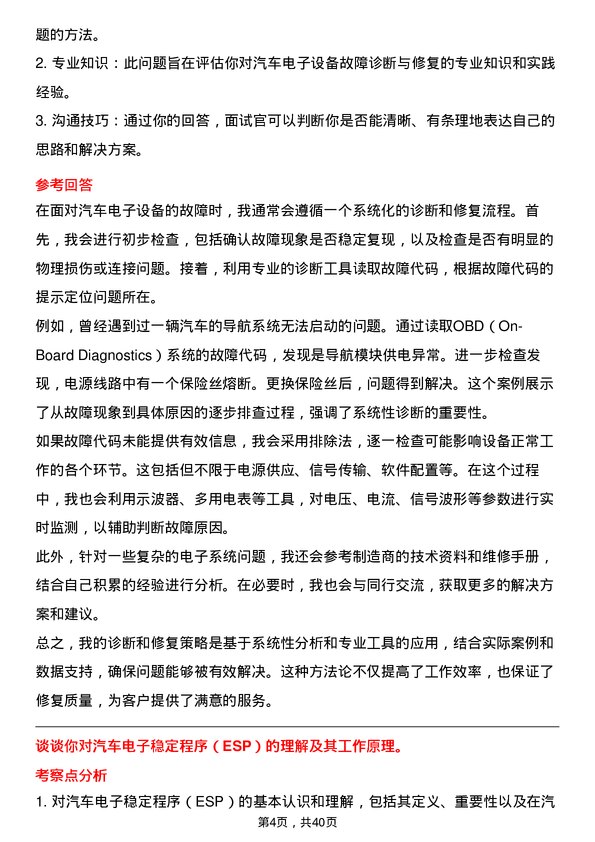 题的方法。

2. 专业知识：此问题旨在评估你对汽车电子设备故障诊断与修复的专业知识和实践经验。

3. 沟通技巧：通过你的回答，面试官可以判断你是否能清晰、有条理地表达自己的思路和解决方案。

参考回答

在面对汽车电子设备的故障时，我通常会遵循一个系统化的诊断和修复流程。首先，我会进行初步检查，包括确认故障现象是否稳定复现，以及检查是否有明显的物理损伤或连接问题。接着，利用专业的诊断工具读取故障代码，根据故障代码的提示定位问题所在。

例如，曾经遇到过一辆汽车的导航系统无法启动的问题。通过读取OBD（On-Board Diagnostics）系统的故障代码，发现是导航模块供电异常。进一步检查发现，电源线路中有一个保险丝熔断。更换保险丝后，问题得到解决。这个案例展示了从故障现象到具体原因的逐步排查过程，强调了系统性诊断的重要性。

如果故障代码未能提供有效信息，我会采用排除法，逐一检查可能影响设备正常工作的各个环节。这包括但不限于电源供应、信号传输、软件配置等。在这个过程中，我也会利用示波器、多用电表等工具，对电压、电流、信号波形等参数进行实时监测，以辅助判断故障原因。

此外，针对一些复杂的电子系统问题，我还会参考制造商的技术资料和维修手册，结合自己积累的经验进行分析。在必要时，我也会与同行交流，获取更多的解决方案和建议。

总之，我的诊断和修复策略是基于系统性分析和专业工具的应用，结合实际案例和数据支持，确保问题能够被有效解决。这种方法论不仅提高了工作效率，也保证了修复质量，为客户提供了满意的服务。

谈谈你对汽车电子稳定程序（ESP）的理解及其工作原理。

考察点分析

1. 对汽车电子稳定程序（ESP）的基本认识和理解，包括其定义、重要性以及在汽

第4页，共40页